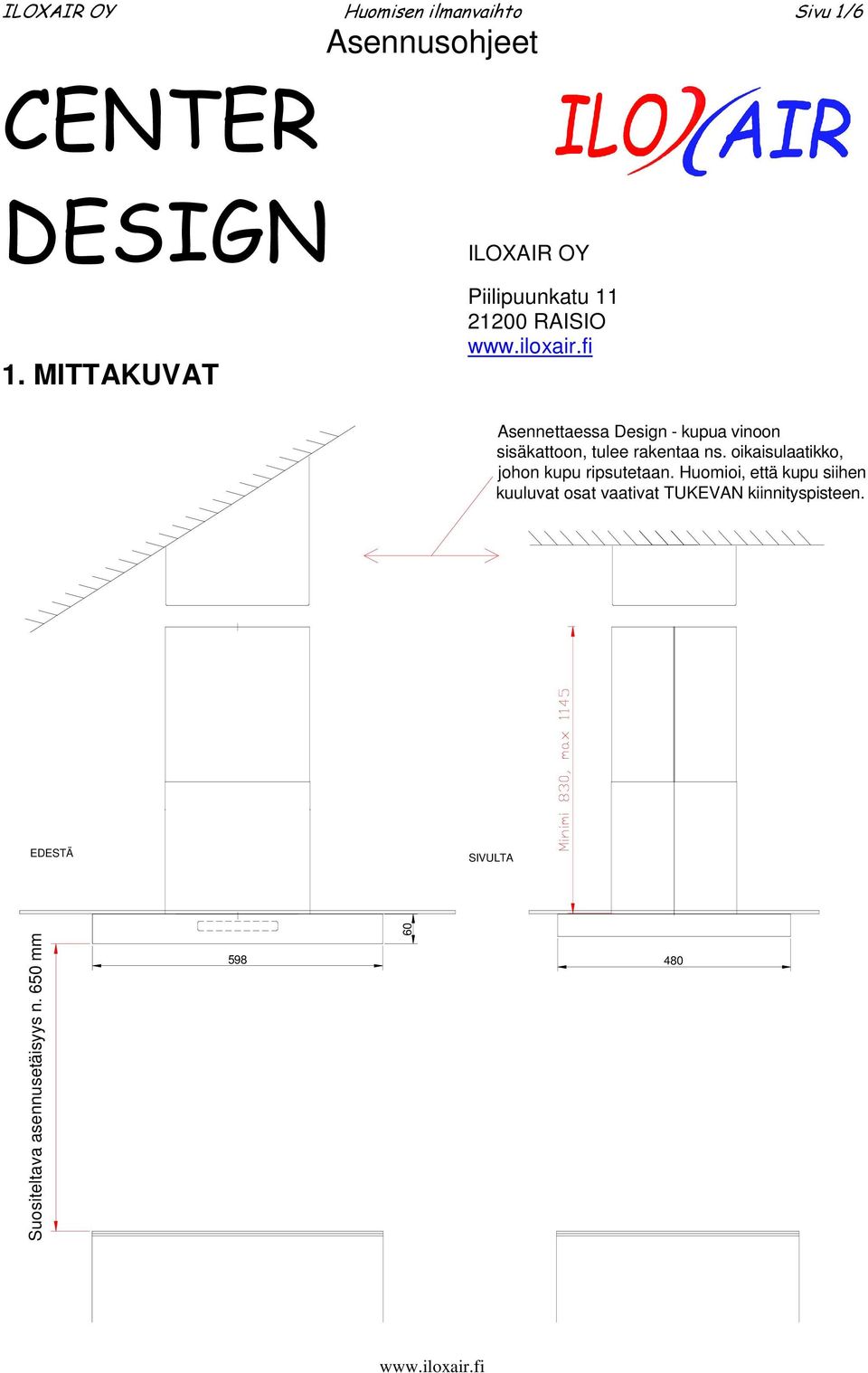 ILOXAIR OY

Huomisen ilmanvaihto

Sivu 1/6

Asennusohjeet

CENTER DESIGN

ILOXAIR

ILOXAIR OY

Piilipuunkatu 11
21200 RAISIO
www.iloxair.fi

1. MITTAKUVAT

Asennettaessa Design - kupua vinoon sisäkattoon, tulee rakentaa ns. oikaisulaatikko, johon kupu ripsutetaan. Huomioi, että kupu siihen kuuluvat osat vaativat TUKEVAN kiinnityspisteen.

Minimi 830, max 1145

EDESTÄ

SIVULTA

60

598

480

Suositeltava asennusetäisyys n. 650 mm

www.iloxair.fi